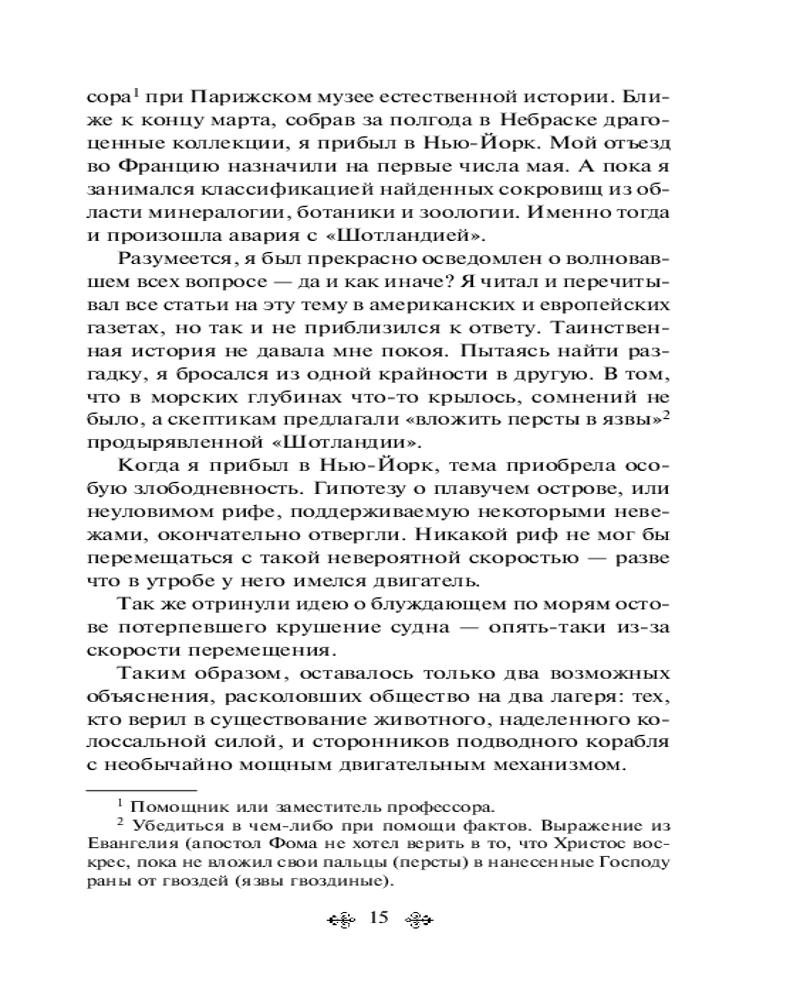 сора$^1$ при Парижском музее естественной истории. Ближе к концу марта, собрав за полгода в Небраске драгоценные коллекции, я прибыл в Нью-Йорк. Мой отъезд во Францию назначили на первые числа мая. А пока я занимался классификацией найденных сокровищ из области минералогии, ботаники и зоологии. Именно тогда и произошла авария с «Шотландией».

Разумеется, я был прекрасно осведомлен о волновавшем всех вопросе — да и как иначе? Я читал и перечитывал все статьи на эту тему в американских и европейских газетах, но так и не приблизился к ответу. Таинственная история не давала мне покоя. Пытаясь найти разгадку, я бросался из одной крайности в другую. В том, что в морских глубинах что-то крылось, сомнений не было, а скептикам предлагали «вложить персты в язвы»$^2$ продырявленной «Шотландии».

Когда я прибыл в Нью-Йорк, тема приобрела особую злободневность. Гипотезу о плавучем острове, или неуловимом рифе, поддерживаемую некоторыми невежами, окончательно отвергли. Никакой риф не мог бы перемещаться с такой невероятной скоростью — разве что в утробе у него имелся двигатель.

Так же отринули идею о блуждающем по морям остове потерпевшего крушение судна — опять-таки из-за скорости перемещения.

Таким образом, оставалось только два возможных объяснения, расколовших общество на два лагеря: тех, кто верил в существование животного, наделенного колоссальной силой, и сторонников подводного корабля с необычайно мощным двигательным механизмом.

$^1$ Помощник или заместитель профессора.
$^2$ Убедиться в чем-либо при помощи фактов. Выражение из Евангелия (апостол Фома не хотел верить в то, что Христос воскрес, пока не вложил свои пальцы (персты) в нанесенные Господу раны от гвоздей (язвы гвоздиные).

15